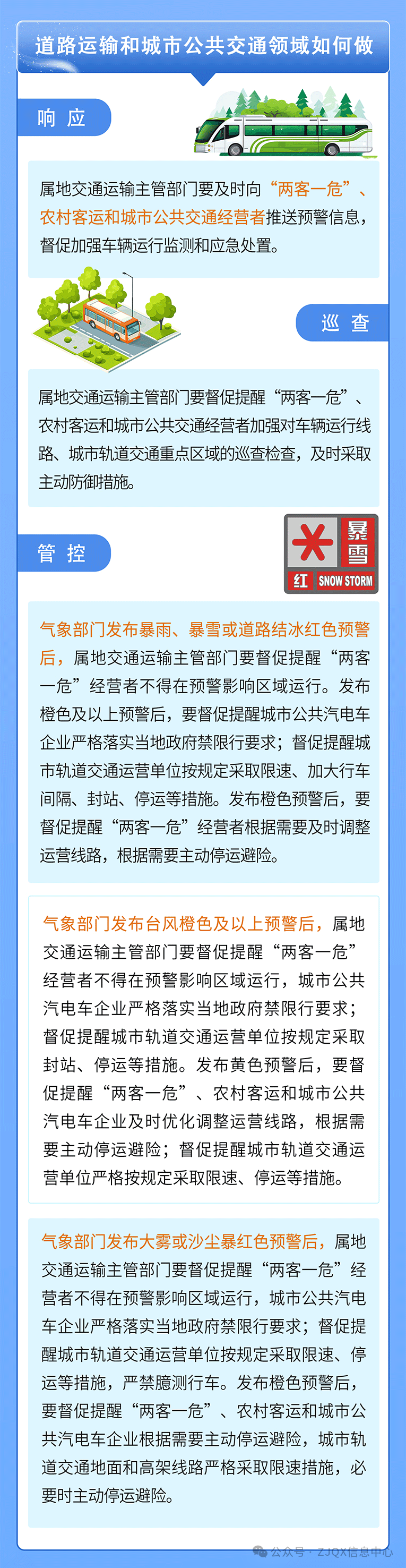 道路运输和城市公共交通领域如何做

响 应

属地交通运输主管部门要及时向“两客一危”、农村客运和城市公共交通经营者推送预警信息，督促加强车辆运行监测和应急处置。

巡 查

属地交通运输主管部门要督促提醒“两客一危”、农村客运和城市公共交通经营者加强对车辆运行线路、城市轨道交通重点区域的巡查检查，及时采取主动防御措施。

管 控

暴雪 红 SNOW STORM

气象部门发布暴雨、暴雪或道路结冰红色预警后，属地交通运输主管部门要督促提醒“两客一危”经营者不得在预警影响区域运行。发布橙色及以上预警后，要督促提醒城市公共汽电车企业严格落实当地政府禁限行要求；督促提醒城市轨道交通运营单位按规定采取限速、加大行车间隔、封站、停运等措施。发布橙色预警后，要督促提醒“两客一危”经营者根据需要及时调整运营线路，根据需要主动停运避险。

气象部门发布台风橙色及以上预警后，属地交通运输主管部门要督促提醒“两客一危”经营者不得在预警影响区域运行，城市公共汽电车企业严格落实当地政府禁限行要求；督促提醒城市轨道交通运营单位按规定采取封站、停运等措施。发布黄色预警后，要督促提醒“两客一危”、农村客运和城市公共汽电车企业及时优化调整运营线路，根据需要主动停运避险；督促提醒城市轨道交通运营单位严格按规定采取限速、停运等措施。

气象部门发布大雾或沙尘暴红色预警后，属地交通运输主管部门要督促提醒“两客一危”经营者不得在预警影响区域运行，城市公共汽电车企业严格落实当地政府禁限行要求；督促提醒城市轨道交通运营单位按规定采取限速、停运等措施，严禁臆测行车。发布橙色预警后，要督促提醒“两客一危”、农村客运和城市公共汽电车企业根据需要主动停运避险，城市轨道交通地面和高架线路严格采取限速措施，必要时主动停运避险。

公众号 · ZJQX信息中心